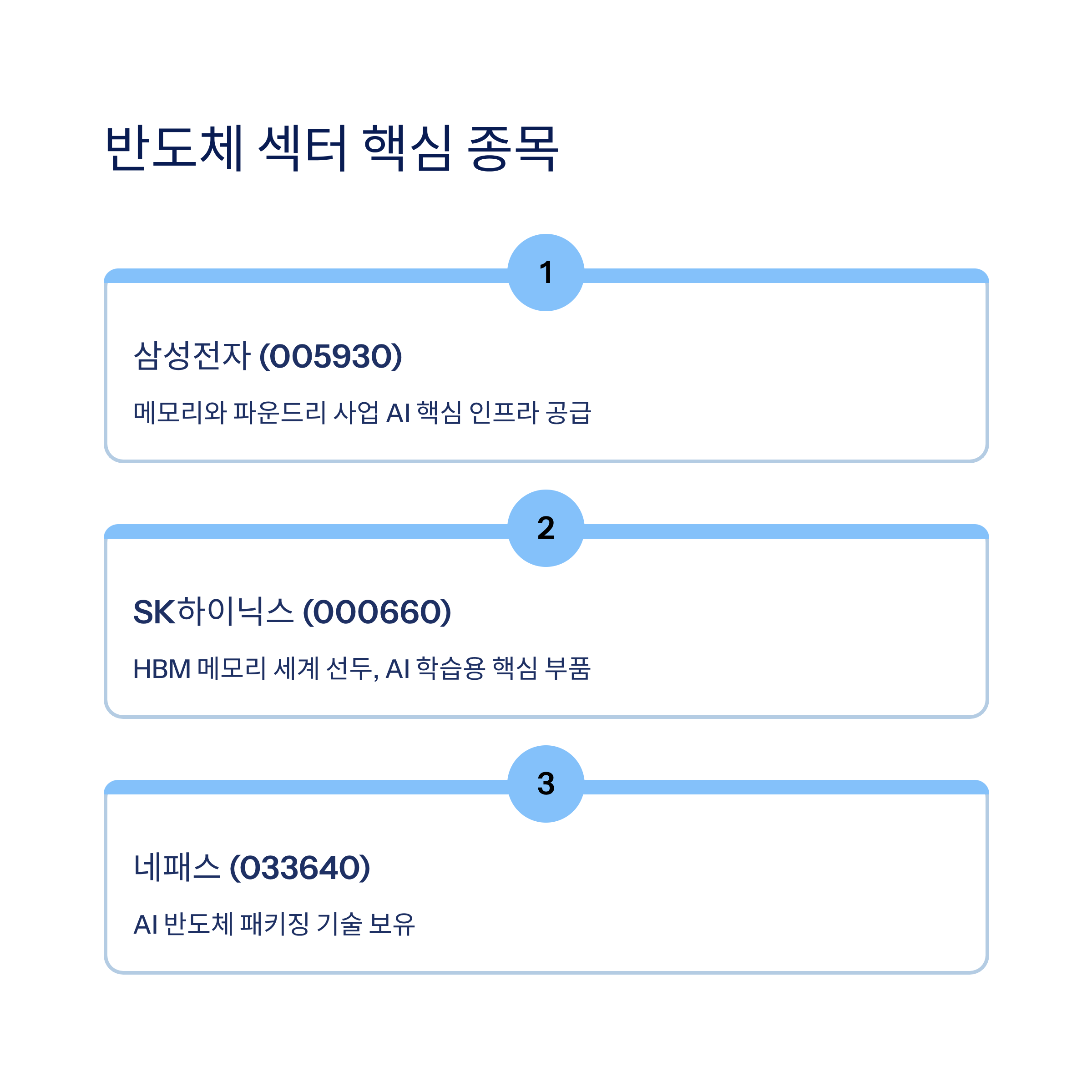 반도체 섹터 핵심 종목

1

삼성전자 (005930)

메모리와 파운드리 사업 AI 핵심 인프라 공급

2

SK하이닉스 (000660)

HBM 메모리 세계 선두, AI 학습용 핵심 부품

3

네패스 (033640)

AI 반도체 패키징 기술 보유